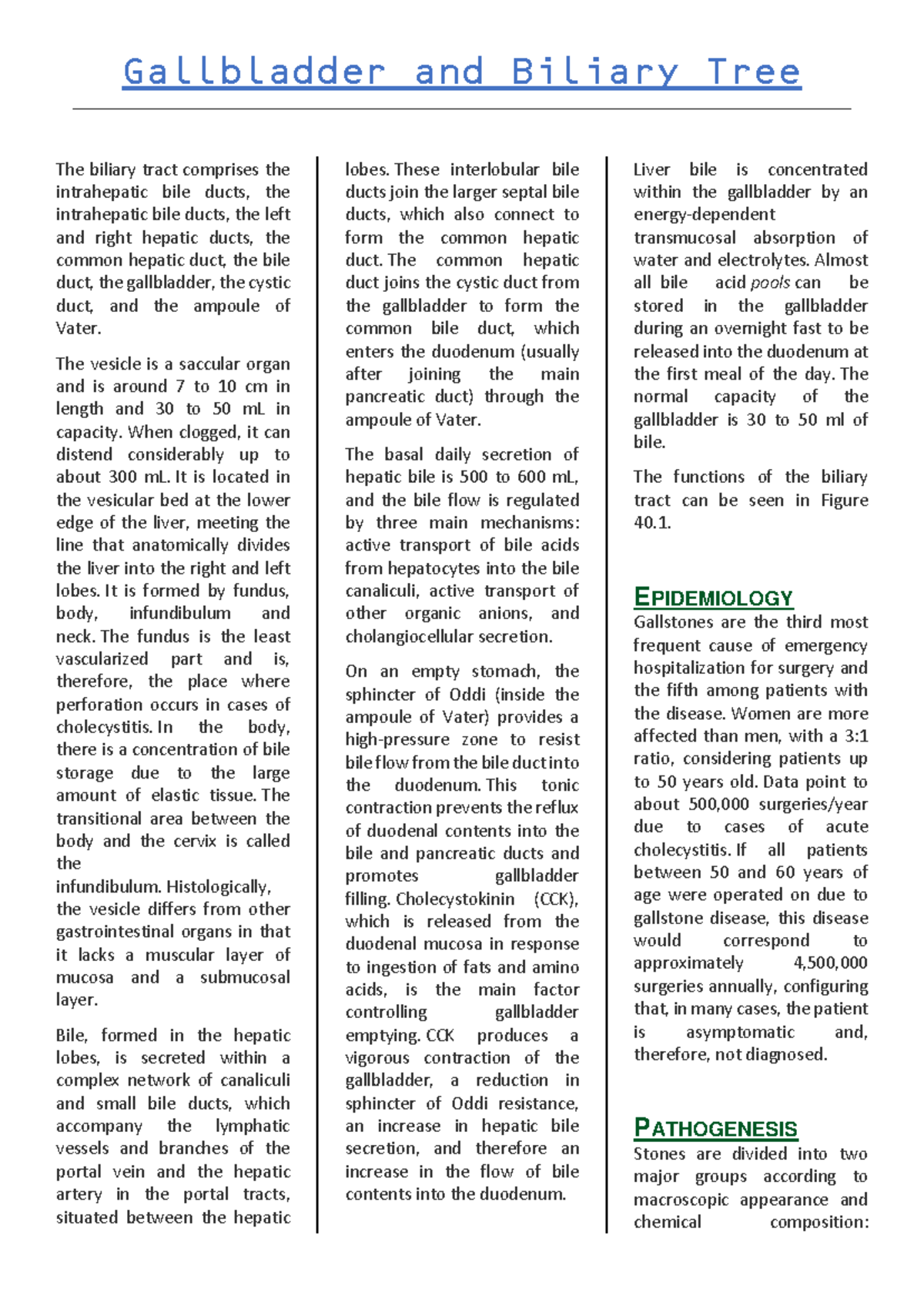 Gallbladder and Biliary Tree

The biliary tract comprises the intrahepatic bile ducts, the intrahepatic bile ducts, the left and right hepatic ducts, the common hepatic duct, the bile duct, the gallbladder, the cystic duct, and the ampoule of Vater.

The vesicle is a saccular organ and is around 7 to 10 cm in length and 30 to 50 mL in capacity. When clogged, it can distend considerably up to about 300 mL. It is located in the vesicular bed at the lower edge of the liver, meeting the line that anatomically divides the liver into the right and left lobes. It is formed by fundus, body, infundibulum and neck. The fundus is the least vascularized part and is, therefore, the place where perforation occurs in cases of cholecystitis. In the body, there is a concentration of bile storage due to the large amount of elastic tissue. The transitional area between the body and the cervix is called the

infundibulum. Histologically, the vesicle differs from other gastrointestinal organs in that it lacks a muscular layer of mucosa and a submucosal layer.

Bile, formed in the hepatic lobes, is secreted within a complex network of canaliculi and small bile ducts, which accompany the lymphatic vessels and branches of the portal vein and the hepatic artery in the portal tracts, situated between the hepatic lobes. These interlobular bile ducts join the larger septal bile ducts, which also connect to form the common hepatic duct. The common hepatic duct joins the cystic duct from the gallbladder to form the common bile duct, which enters the duodenum (usually after joining the main pancreatic duct) through the ampoule of Vater.

The basal daily secretion of hepatic bile is 500 to 600 mL, and the bile flow is regulated by three main mechanisms: active transport of bile acids from hepatocytes into the bile canaliculi, active transport of other organic anions, and cholangiocellular secretion.

On an empty stomach, the sphincter of Oddi (inside the ampoule of Vater) provides a high-pressure zone to resist bile flow from the bile duct into the duodenum. This tonic contraction prevents the reflux of duodenal contents into the bile and pancreatic ducts and promotes gallbladder filling. Cholecystokinin (CCK), which is released from the duodenal mucosa in response to ingestion of fats and amino acids, is the main factor controlling gallbladder emptying. CCK produces a vigorous contraction of the gallbladder, a reduction in sphincter of Oddi resistance, an increase in hepatic bile secretion, and therefore an increase in the flow of bile contents into the duodenum.

Liver bile is concentrated within the gallbladder by an energy-dependent transmucosal absorption of water and electrolytes. Almost all bile acid pools can be stored in the gallbladder during an overnight fast to be released into the duodenum at the first meal of the day. The normal capacity of the gallbladder is 30 to 50 ml of bile.

The functions of the biliary tract can be seen in Figure 40.1.

EPIDEMIOLOGY
Gallstones are the third most frequent cause of emergency hospitalization for surgery and the fifth among patients with the disease. Women are more affected than men, with a 3:1 ratio, considering patients up to 50 years old. Data point to about 500,000 surgeries/year due to cases of acute cholecystitis. If all patients between 50 and 60 years of age were operated on due to gallstone disease, this disease would correspond to approximately 4,500,000 surgeries annually, configuring that, in many cases, the patient is asymptomatic and, therefore, not diagnosed.

PATHOGENESIS
Stones are divided into two major groups according to macroscopic appearance and chemical composition: